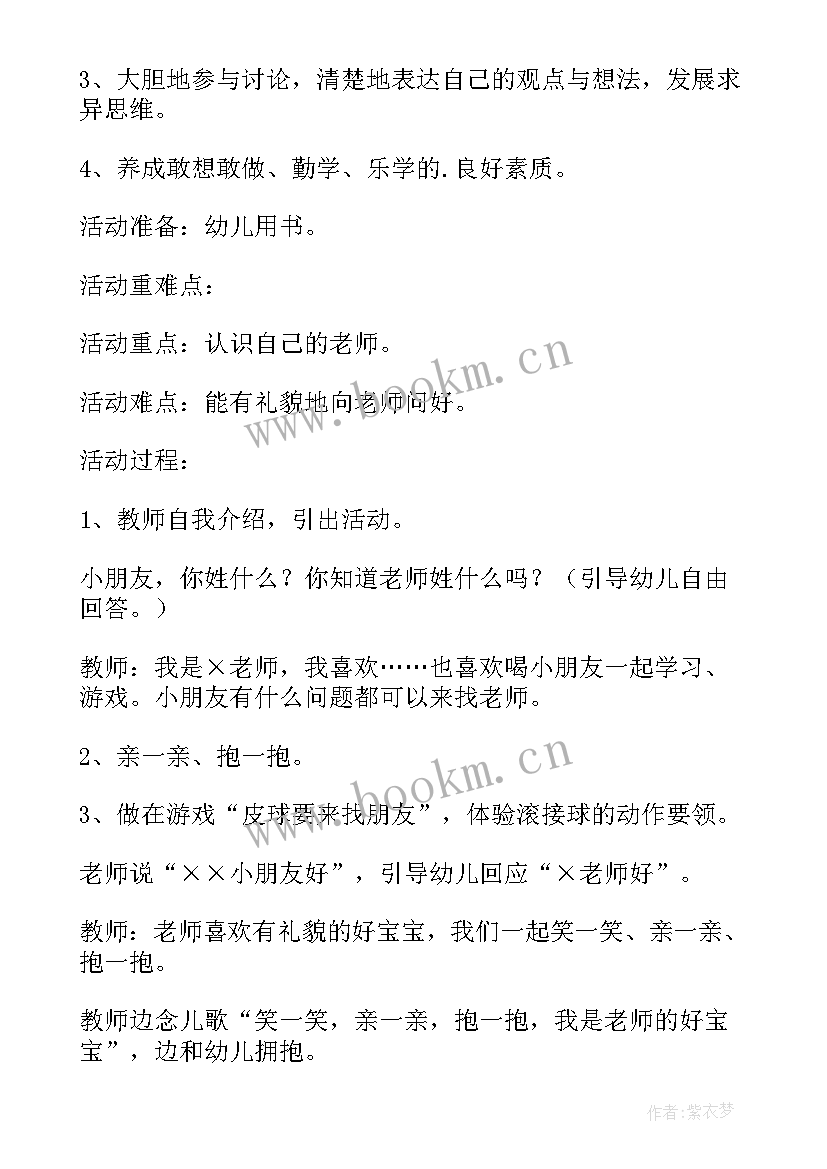 3、大胆地参与讨论，清楚地表达自己的观点与想法，发展求异思维。

4、养成敢想敢做、勤学、乐学的.良好素质。

活动准备：幼儿用书。

活动重难点：

活动重点：认识自己的老师。

活动难点：能有礼貌地向老师问好。

活动过程：

1、教师自我介绍，引出活动。

小朋友，你姓什么？你知道老师姓什么吗？（引导幼儿自由回答。）

教师：我是×老师，我喜欢……也喜欢喝小朋友一起学习、游戏。小朋友有什么问题都可以来找老师。

2、亲一亲、抱一抱。

3、做在游戏“皮球要来找朋友”，体验滚接球的动作要领。

老师说“××小朋友好”，引导幼儿回应“×老师好”。

教师：老师喜欢有礼貌的好宝宝，我们一起笑一笑、亲一亲、抱一抱。

教师边念儿歌“笑一笑，亲一亲，抱一抱，我是老师的好宝宝”，边和幼儿拥抱。

www.bookm.cn

www.bookm.cn

作者：紫衣梦